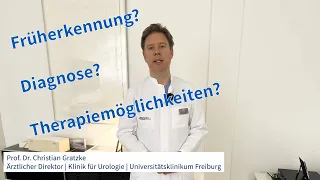 Früherkennung?

Diagnose?

Therapiemöglichkeiten?

Prof. Dr. Christian Gratzke
Ärztlicher Direktor | Klinik für Urologie | Universitätsklinikum Freiburg